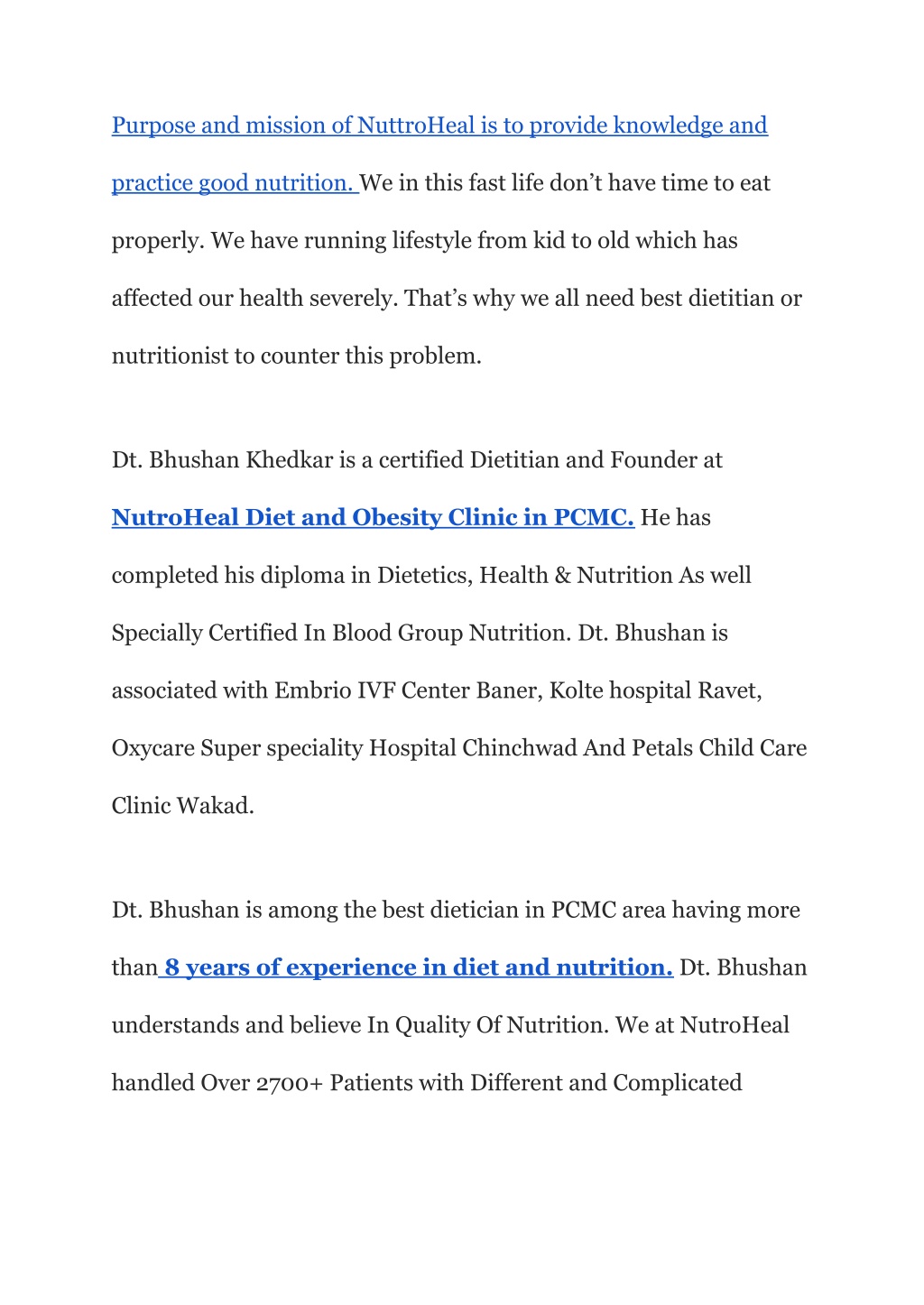 Purpose and mission of NuttroHeal is to provide knowledge and practice good nutrition. We in this fast life don't have time to eat properly. We have running lifestyle from kid to old which has affected our health severely. That's why we all need best dietitian or nutritionist to counter this problem.

Dt. Bhushan Khedkar is a certified Dietitian and Founder at NutroHeal Diet and Obesity Clinic in PCMC. He has completed his diploma in Dietetics, Health & Nutrition As well Specially Certified In Blood Group Nutrition. Dt. Bhushan is associated with Embrio IVF Center Baner, Kolte hospital Ravet, Oxycare Super speciality Hospital Chinchwad And Petals Child Care Clinic Wakad.

Dt. Bhushan is among the best dietician in PCMC area having more than 8 years of experience in diet and nutrition. Dt. Bhushan understands and believe In Quality Of Nutrition. We at NutroHeal handled Over 2700+ Patients with Different and Complicated